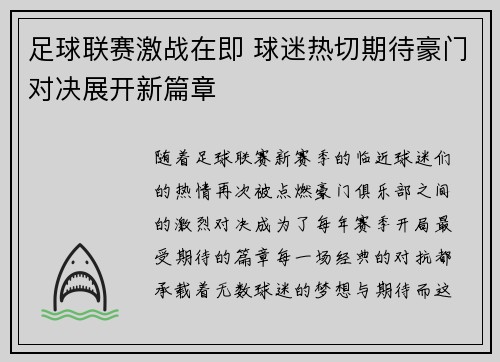 足球联赛激战在即 球迷热切期待豪门对决展开新篇章

随着足球联赛新赛季的临近球迷们的热情再次被点燃豪门俱乐部之间的激烈对决成为了每年赛季开局最受期待的篇章每一场经典的对抗都承载着无数球迷的梦想与期待而这